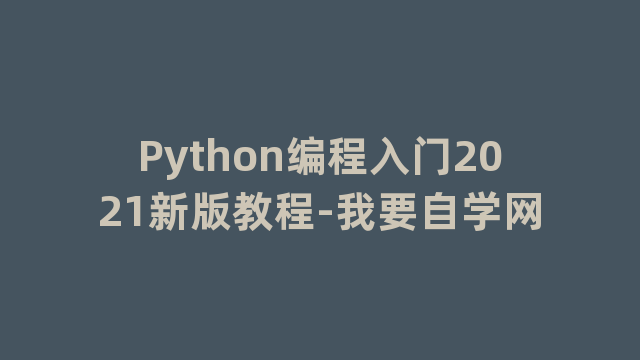 Python编程入门2021新版教程-我要自学网